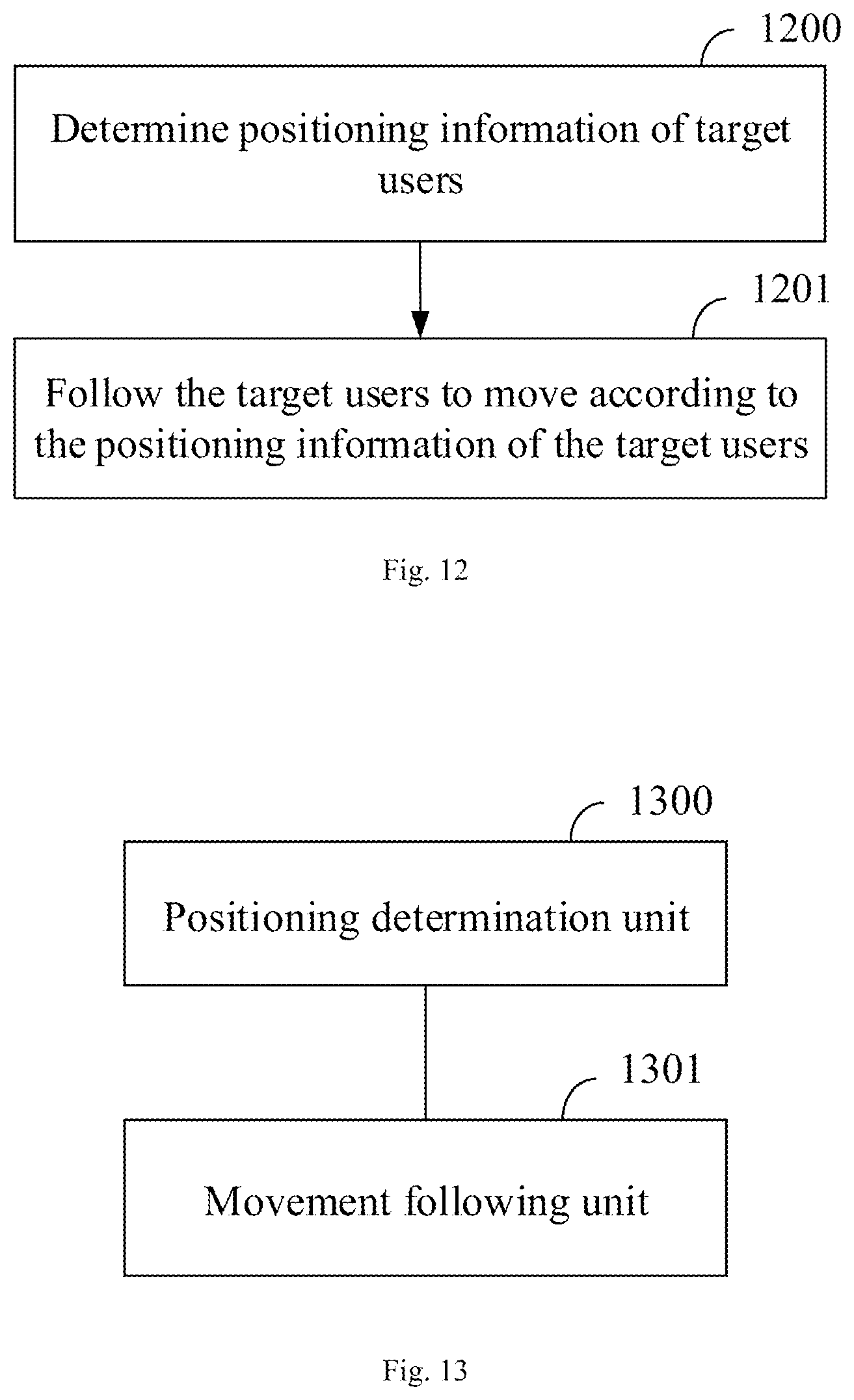 1200

Determine positioning information of target users

1201

Follow the target users to move according to the positioning information of the target users

Fig. 12

1300

Positioning determination unit

1301

Movement following unit

Fig. 13